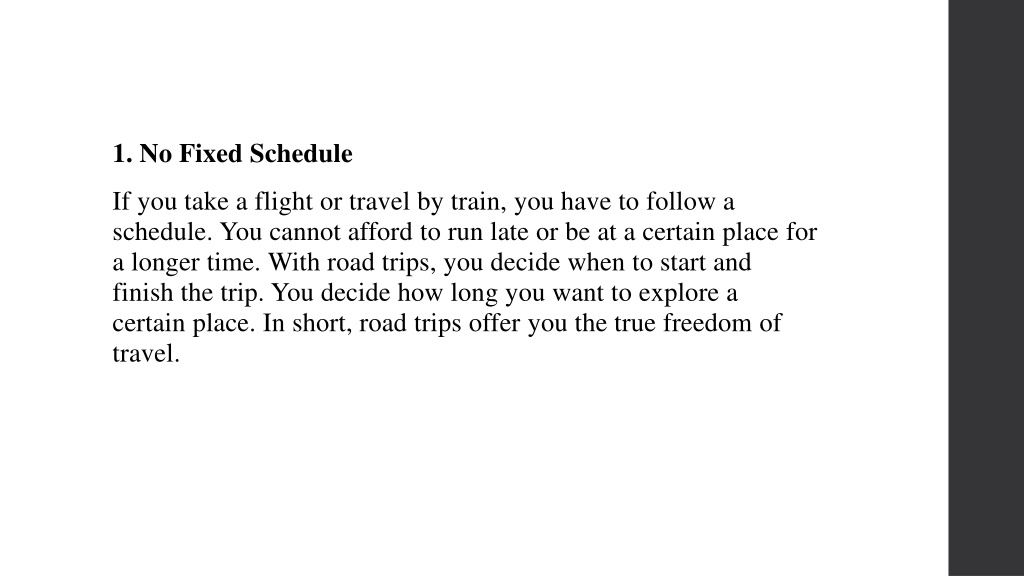 1. No Fixed Schedule

If you take a flight or travel by train, you have to follow a schedule. You cannot afford to run late or be at a certain place for a longer time. With road trips, you decide when to start and finish the trip. You decide how long you want to explore a certain place. In short, road trips offer you the true freedom of travel.